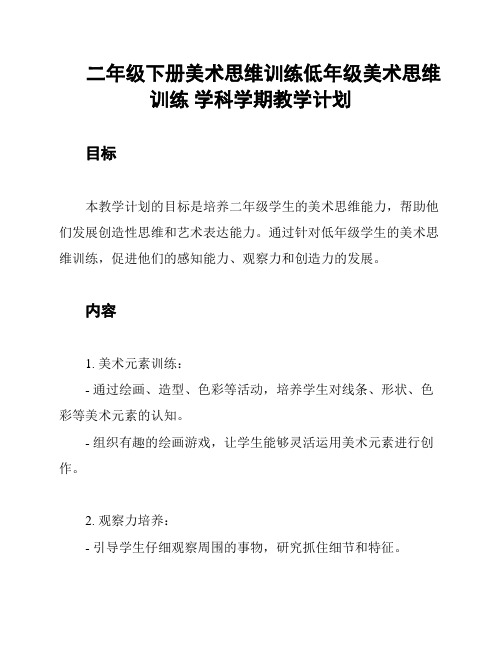 二年级下册美术思维训练低年级美术思维训练 学科学期教学计划

目标

本教学计划的目标是培养二年级学生的美术思维能力，帮助他们发展创造性思维和艺术表达能力。通过针对低年级学生的美术思维训练，促进他们的感知能力、观察力和创造力的发展。

内容

1. 美术元素训练：

- 通过绘画、造型、色彩等活动，培养学生对线条、形状、色彩等美术元素的认知。

- 组织有趣的绘画游戏，让学生能够灵活运用美术元素进行创作。

2. 观察力培养：

- 引导学生仔细观察周围的事物，研究抓住细节和特征。